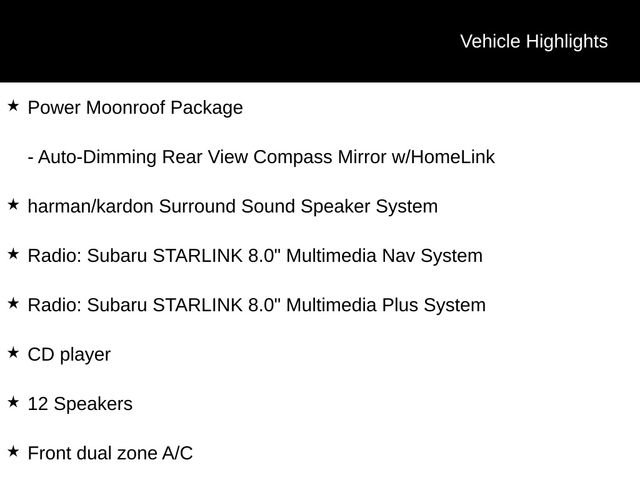 Vehicle Highlights

★ Power Moonroof Package

- Auto-Dimming Rear View Compass Mirror w/HomeLink

★ harman/kardon Surround Sound Speaker System

★ Radio: Subaru STARLINK 8.0" Multimedia Nav System

★ Radio: Subaru STARLINK 8.0" Multimedia Plus System

★ CD player

★ 12 Speakers

★ Front dual zone A/C